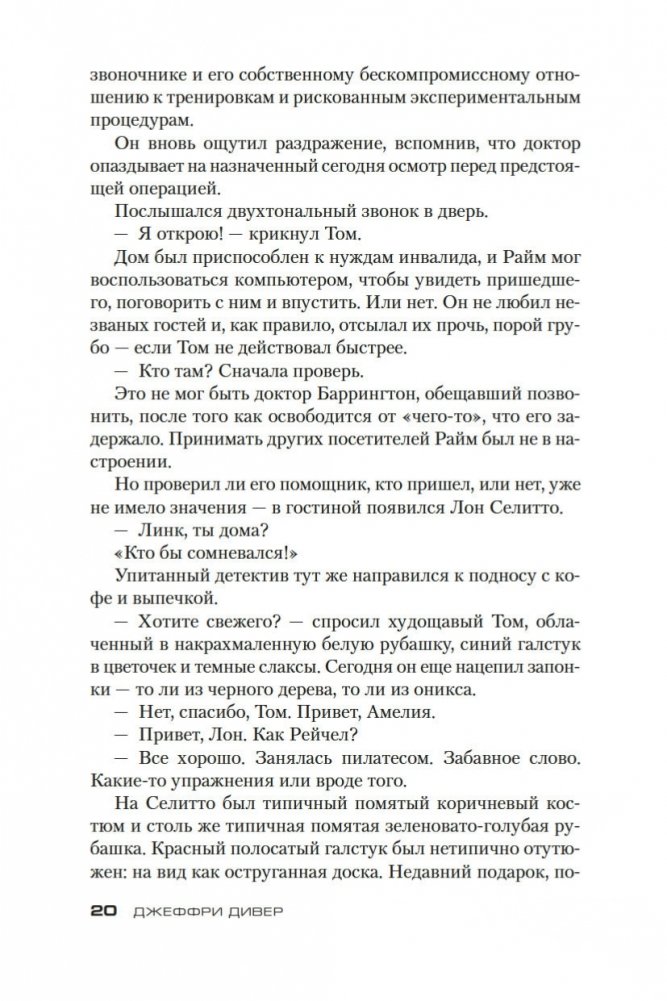 звоночнике и его собственному бескомпромиссному отношению к тренировкам и рискованным экспериментальным процедурам.

Он вновь ощутил раздражение, вспомнив, что доктор опаздывает на назначенный сегодня осмотр перед предстоящей операцией.

Послышался двухтональный звонок в дверь.

— Я открою! — крикнул Том.

Дом был приспособлен к нуждам инвалида, и Райм мог воспользоваться компьютером, чтобы увидеть пришедшего, поговорить с ним и впустить. Или нет. Он не любил незваных гостей и, как правило, отсылал их прочь, порой грубо — если Том не действовал быстрее.

— Кто там? Сначала проверь.

Это не мог быть доктор Баррингтон, обещавший позвонить, после того как освободится от «чего-то», что его задержало. Принимать других посетителей Райм был не в настроении.

Но проверил ли его помощник, кто пришел, или нет, уже не имело значения — в гостиной появился Лон Селитто.

— Линк, ты дома?

«Кто бы сомневался!»

Упитанный детектив тут же направился к подносу с кофе и выпечкой.

— Хотите свежего? — спросил худощавый Том, облаченный в накрахмаленную белую рубашку, синий галстук в цветочек и темные слаксы. Сегодня он еще нацепил запонки — то ли из черного дерева, то ли из оникса.

— Нет, спасибо, Том. Привет, Амелия.

— Привет, Лон. Как Рейчел?

— Все хорошо. Занялась пилатесом. Забавное слово. Какие-то упражнения или вроде того.

На Селитто был типичный помятый коричневый костюм и столь же типичная помятая зеленовато-голубая рубашка. Красный полосатый галстук был нетипично отутюжен: на вид как оструганная доска. Недавний подарок, по-

20 ДЖЕФФРИ ДИВЕР